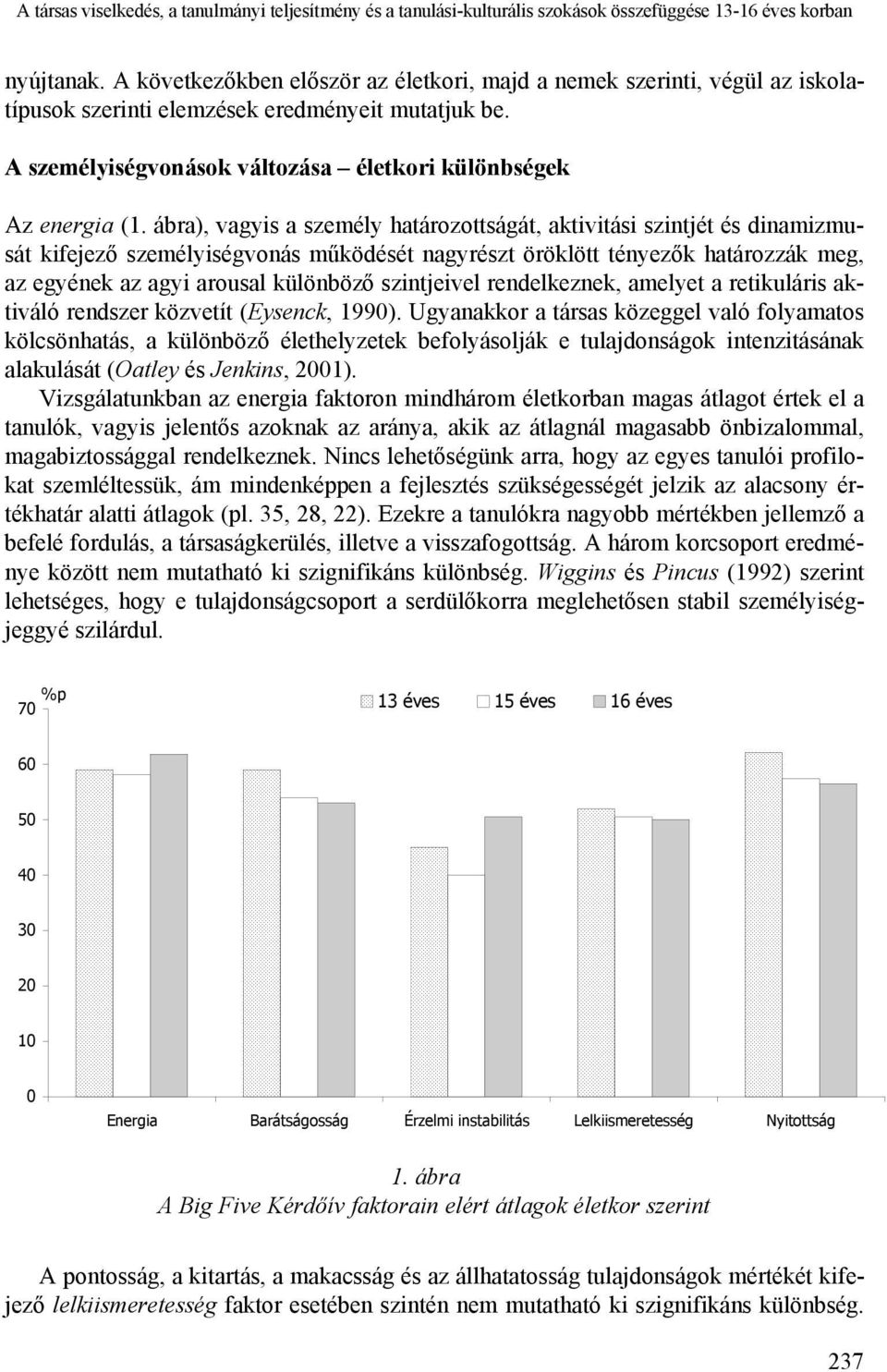 A társas viselkedés, a tanulmányi teljesítmény és a tanulási-kulturális szokások összefüggése 13-16 éves korban

nyújtanak. A következőkben először az életkori, majd a nemek szerinti, végül az iskolatípusok szerinti elemzések eredményeit mutatjuk be.

A személyiségvonások változása – életkori különbségek

Az energia (1. ábra), vagyis a személy határozottságát, aktivitási szintjét és dinamizmusát kifejező személyiségvonás működését nagyrészt öröklött tényezők határozzák meg, az egyének az agyi arousal különböző szintjeivel rendelkeznek, amelyet a retikuláris aktiváló rendszer közvetít (Eysenck, 1990). Ugyanakkor a társas közeggel való folyamatos kölcsönhatás, a különböző élethelyzetek befolyásolják e tulajdonságok intenzitásának alakulását (Oatley és Jenkins, 2001).

Vizsgálatunkban az energia faktoron mindhárom életkorban magas átlagot értek el a tanulók, vagyis jelentős azoknak az aránya, akik az átlagnál magasabb önbizalommal, magabiztossággal rendelkeznek. Nincs lehetőségünk arra, hogy az egyes tanulói profilokat szemléltessük, ám mindenképpen a fejlesztés szükségességét jelzik az alacsony értékhatár alatti átlagok (pl. 35, 28, 22). Ezekre a tanulókra nagyobb mértékben jellemző a befelé fordulás, a társaságkerülés, illetve a visszafogottság. A három korcsoport eredménye között nem mutatható ki szignifikáns különbség. Wiggins és Pincus (1992) szerint lehetséges, hogy e tulajdonságcsoport a serdülőkorra meglehetősen stabil személyiségjeggyé szilárdul.

%p
13 éves 15 éves 16 éves
70
60
50
40
30
20
10
0
Energia Barátságosság Érzelmi instabilitás Lelkiismeretesség Nyitottság

1. ábra
A Big Five Kérdőív faktorain elért átlagok életkor szerint

A pontosság, a kitartás, a makacsság és az állhatatosság tulajdonságok mértékét kifejező lelkiismeretesség faktor esetében szintén nem mutatható ki szignifikáns különbség.

237